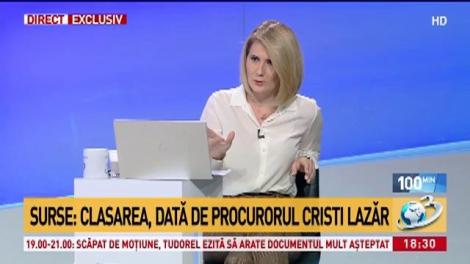 DIRECT EXCLUSIV

HD

100 MIN

SURSE: CLASAREA, DATĂ DE PROCURORUL CRISTI LAZĂR

3

19.00-21.00: SCĂPAT DE MOȚIUNE, TUDOREL EZITĂ SĂ ARATE DOCUMENTUL MULT AȘTEPTAT

18:30